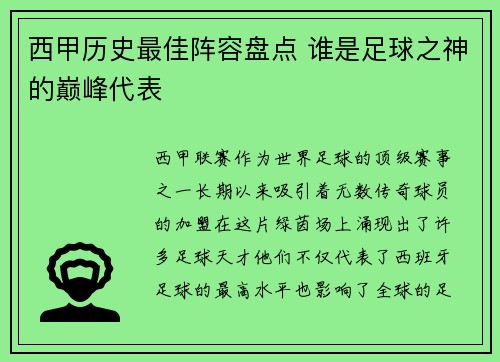 西甲历史最佳阵容盘点 谁是足球之神的巅峰代表

西甲联赛作为世界足球的顶级赛事之一长期以来吸引着无数传奇球员的加盟在这片绿茵场上涌现出了许多足球天才他们不仅代表了西班牙足球的最高水平也影响了全球的足